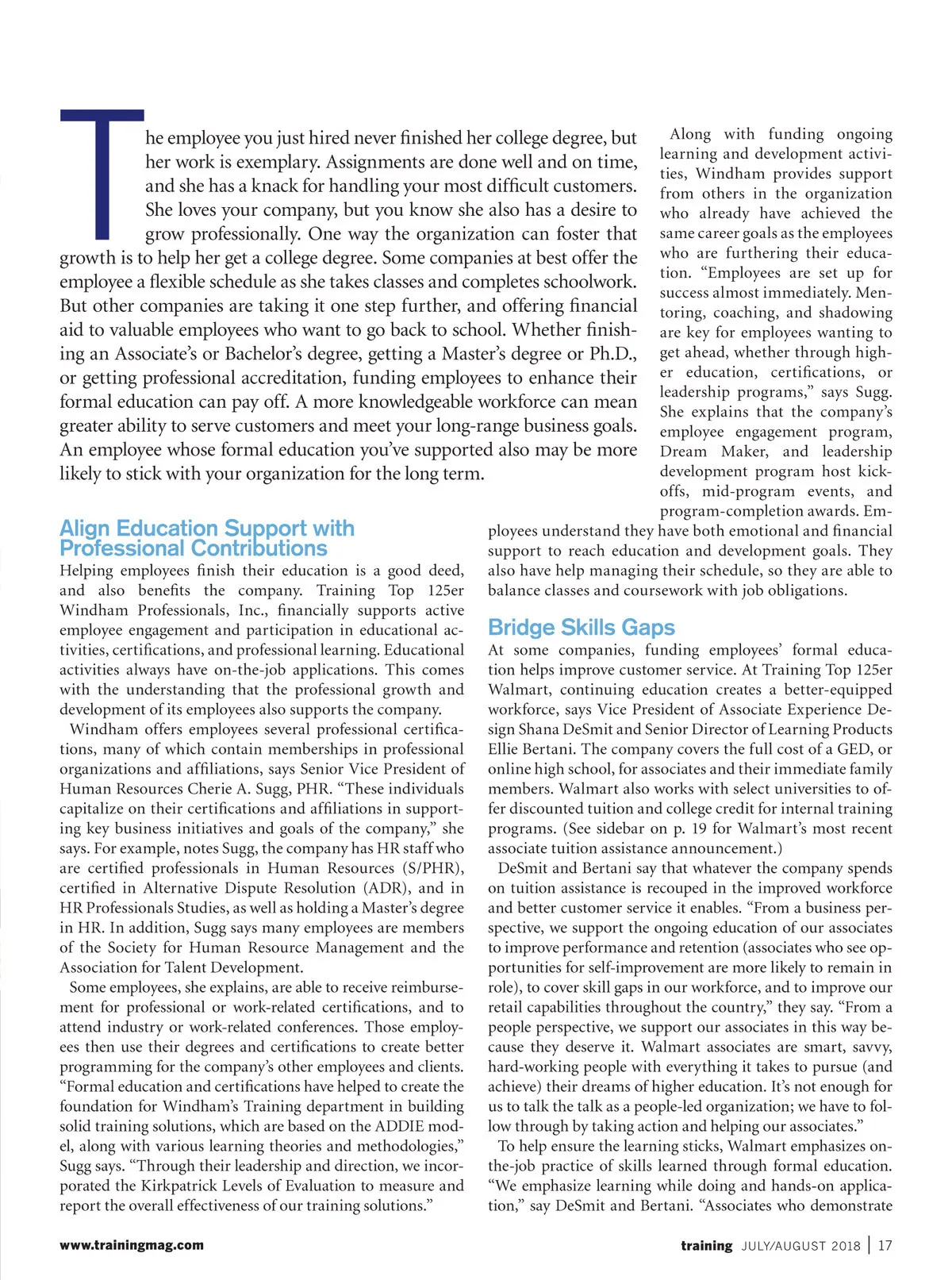 The employee you just hired never finished her college degree, but her work is exemplary. Assignments are done well and on time, and she has a knack for handling your most difficult customers. She loves your company, but you know she also has a desire to grow professionally. One way the organization can foster that growth is to help her get a college degree. Some companies at best offer the employee a flexible schedule as she takes classes and completes schoolwork. But other companies are taking it one step further, and offering financial aid to valuable employees who want to go back to school. Whether finishing an Associate's or Bachelor's degree, getting a Master's degree or Ph.D., or getting professional accreditation, funding employees to enhance their formal education can pay off. A more knowledgeable workforce can mean greater ability to serve customers and meet your long-range business goals. An employee whose formal education you've supported also may be more likely to stick with your organization for the long term.

Align Education Support with Professional Contributions

Helping employees finish their education is a good deed, and also benefits the company. Training Top 125er Windham Professionals, Inc., financially supports active employee engagement and participation in educational activities, certifications, and professional learning. Educational activities always have on-the-job applications. This comes with the understanding that the professional growth and development of its employees also supports the company.

Windham offers employees several professional certifications, many of which contain memberships in professional organizations and affiliations, says Senior Vice President of Human Resources Cherie A. Sugg, PHR. "These individuals capitalize on their certifications and affiliations in supporting key business initiatives and goals of the company," she says. For example, notes Sugg, the company has HR staff who are certified professionals in Human Resources (S/PHR), certified in Alternative Dispute Resolution (ADR), and in HR Professionals Studies, as well as holding a Master's degree in HR. In addition, Sugg says many employees are members of the Society for Human Resource Management and the Association for Talent Development.

Some employees, she explains, are able to receive reimbursement for professional or work-related certifications, and to attend industry or work-related conferences. Those employees then use their degrees and certifications to create better programming for the company's other employees and clients. "Formal education and certifications have helped to create the foundation for Windham's Training department in building solid training solutions, which are based on the ADDIE model, along with various learning theories and methodologies," Sugg says. "Through their leadership and direction, we incorporated the Kirkpatrick Levels of Evaluation to measure and report the overall effectiveness of our training solutions."

Along with funding ongoing learning and development activities, Windham provides support from others in the organization who already have achieved the same career goals as the employees who are furthering their education. "Employees are set up for success almost immediately. Mentoring, coaching, and shadowing are key for employees wanting to get ahead, whether through higher education, certifications, or leadership programs," says Sugg. She explains that the company's employee engagement program, Dream Maker, and leadership development program host kickoffs, mid-program events, and program-completion awards. Employees understand they have both emotional and financial support to reach education and development goals. They also have help managing their schedule, so they are able to balance classes and coursework with job obligations.

Bridge Skills Gaps

At some companies, funding employees' formal education helps improve customer service. At Training Top 125er Walmart, continuing education creates a better-equipped workforce, says Vice President of Associate Experience Design Shana DeSmit and Senior Director of Learning Products Ellie Bertani. The company covers the full cost of a GED, or online high school, for associates and their immediate family members. Walmart also works with select universities to offer discounted tuition and college credit for internal training programs. (See sidebar on p. 19 for Walmart's most recent associate tuition assistance announcement.)

DeSmit and Bertani say that whatever the company spends on tuition assistance is recouped in the improved workforce and better customer service it enables. "From a business perspective, we support the ongoing education of our associates to improve performance and retention (associates who see opportunities for self-improvement are more likely to remain in role), to cover skill gaps in our workforce, and to improve our retail capabilities throughout the country," they say. "From a people perspective, we support our associates in this way because they deserve it. Walmart associates are smart, savvy, hard-working people with everything it takes to pursue (and achieve) their dreams of higher education. It's not enough for us to talk the talk as a people-led organization; we have to follow through by taking action and helping our associates."

To help ensure the learning sticks, Walmart emphasizes on-the-job practice of skills learned through formal education. "We emphasize learning while doing and hands-on application," say DeSmit and Bertani. "Associates who demonstrate

www.trainingmag.com

training JULY/AUGUST 2018 | 17